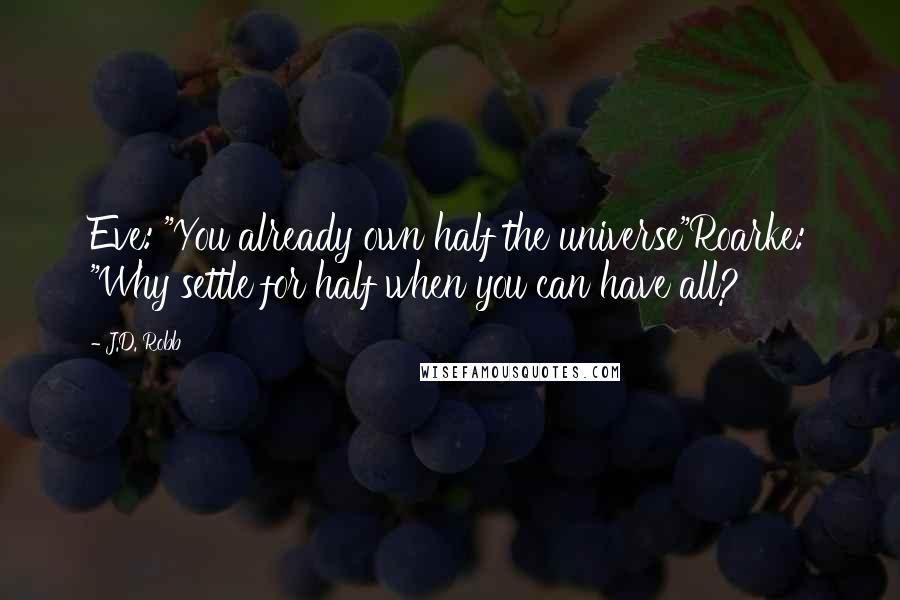 Eve: "You already own half the universe"Roarke: "Why settle for half when you can have all?

- J.D. Robb

WISEFAMOUSQUOTES.COM